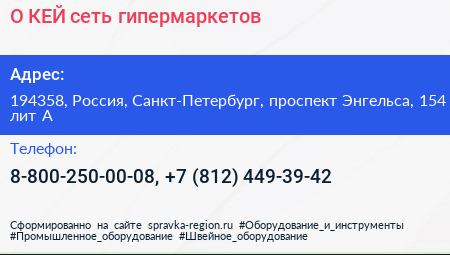 О КЕЙ сеть гипермаркетов

Адрес:

194358, Россия, Санкт-Петербург, проспект Энгельса, 154 лит А

Телефон:

8-800-250-00-08, +7 (812) 449-39-42

Сформированно на сайте spravka-region.ru #Оборудование_и_инструменты #Промышленное_оборудование #Швейное_оборудование